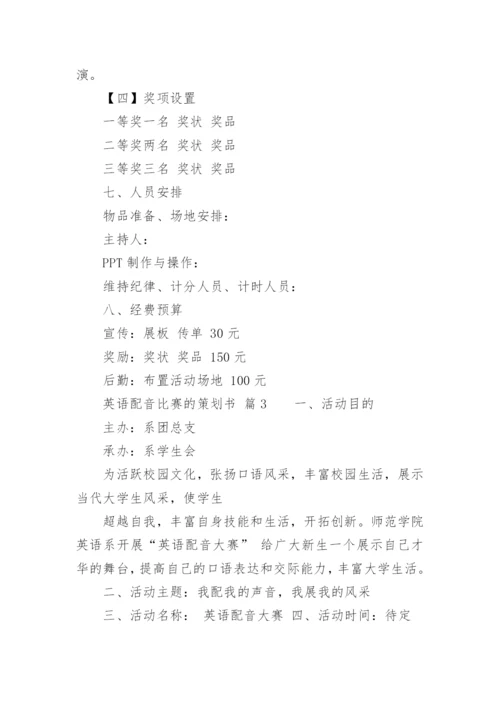 演。

【四】奖项设置

一等奖一名 奖状 奖品

二等奖两名 奖状 奖品

三等奖三名 奖状 奖品

七、人员安排

物品准备、场地安排：

主持人：

PPT 制作与操作：

维持纪律、计分人员、计时人员：

八、经费预算

宣传：展板 传单 30 元

奖励：奖状 奖品 150 元

后勤：布置活动场地 100 元

英语配音比赛的策划书 篇 3　　一、活动目的

主办：系团总支

承办：系学生会

为活跃校园文化，张扬口语风采，丰富校园生活，展示当代大学生风采，使学生

超越自我，丰富自身技能和生活，开拓创新。师范学院英语系开展“英语配音大赛” 给广大新生一个展示自己才华的舞台，提高自己的口语表达和交际能力，丰富大学生活。

二、活动主题：我配我的声音，我展我的风采

三、活动名称： 英语配音大赛 四、活动时间：待定